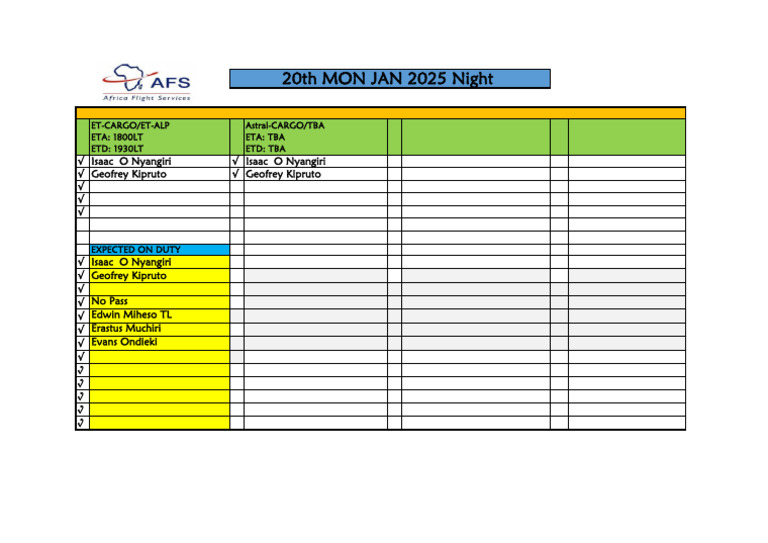 AFS
Africa Flight Services

20th MON JAN 2025 Night

| | ET-CARGO/ET-ALP ETA: 1800LT ETD: 1930LT | | Astral-CARGO/TBA ETA: TBA ETD: TBA | | | | |
|---|---|---|---|---|---|---|---|
| √ | Isaac O Nyangiri | √ | Isaac O Nyangiri | | | | |
| √ | Geofrey Kipruto | √ | Geofrey Kipruto | | | | |
| √ | | | | | | | |
| √ | | | | | | | |
| √ | | | | | | | |
| | | | | | | | |
| | | | | | | | |
| | EXPECTED ON DUTY | | | | | | |
| √ | Isaac O Nyangiri | | | | | | |
| √ | Geofrey Kipruto | | | | | | |
| √ | | | | | | | |
| √ | No Pass | | | | | | |
| √ | Edwin Miheso TL | | | | | | |
| √ | Erastus Muchiri | | | | | | |
| √ | Evans Ondieki | | | | | | |
| √ | | | | | | | |
| √ | | | | | | | |
| √ | | | | | | | |
| √ | | | | | | | |
| √ | | | | | | | |
| √ | | | | | | | |